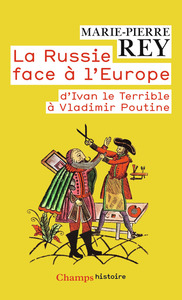 MARIE-PIERRE
REY

La Russie
face à l'Europe

d'Ivan le Terrible
à Vladimir Poutine

Champs histoire